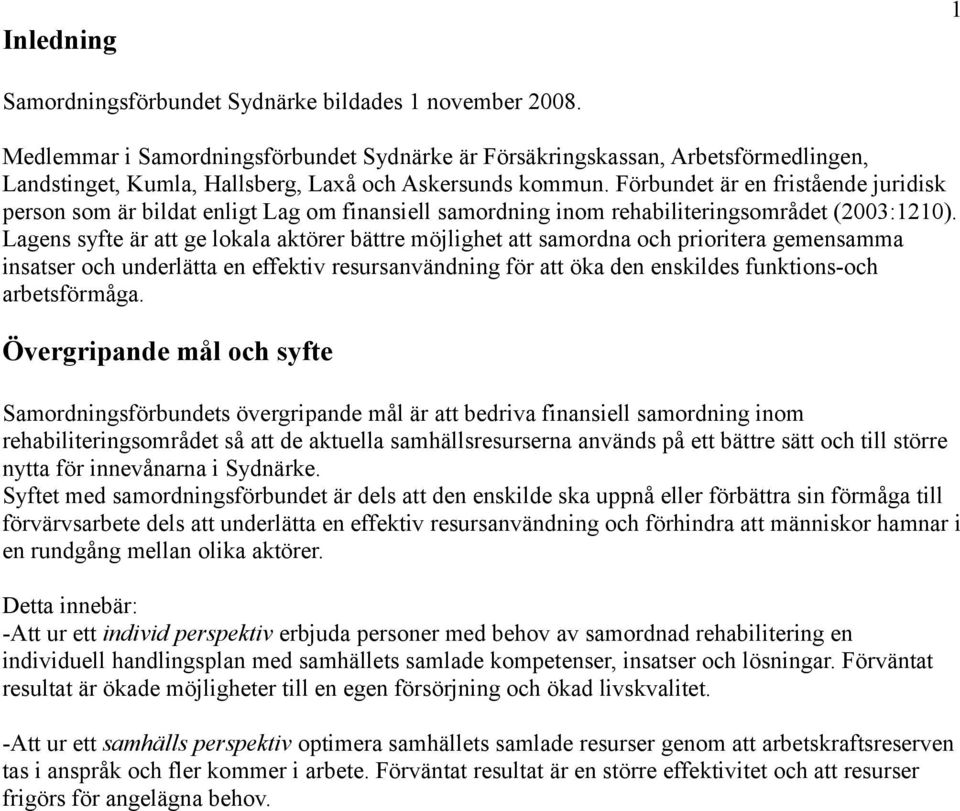 1

Inledning

Samordningsförbundet Sydnärke bildades 1 november 2008.

Medlemmar i Samordningsförbundet Sydnärke är Försäkringskassan, Arbetsförmedlingen, Landstinget, Kumla, Hallsberg, Laxå och Askersunds kommun. Förbundet är en fristående juridisk person som är bildat enligt Lag om finansiell samordning inom rehabiliteringsområdet (2003:1210). Lagens syfte är att ge lokala aktörer bättre möjlighet att samordna och prioritera gemensamma insatser och underlätta en effektiv resursanvändning för att öka den enskildes funktions-och arbetsförmåga.

Övergripande mål och syfte

Samordningsförbundets övergripande mål är att bedriva finansiell samordning inom rehabiliteringsområdet så att de aktuella samhällsresurserna används på ett bättre sätt och till större nytta för innevånarna i Sydnärke.
Syftet med samordningsförbundet är dels att den enskilde ska uppnå eller förbättra sin förmåga till förvärvsarbete dels att underlätta en effektiv resursanvändning och förhindra att människor hamnar i en rundgång mellan olika aktörer.

Detta innebär:
-Att ur ett individ perspektiv erbjuda personer med behov av samordnad rehabilitering en individuell handlingsplan med samhällets samlade kompetenser, insatser och lösningar. Förväntat resultat är ökade möjligheter till en egen försörjning och ökad livskvalitet.

-Att ur ett samhälls perspektiv optimera samhällets samlade resurser genom att arbetskraftsreserven tas i anspråk och fler kommer i arbete. Förväntat resultat är en större effektivitet och att resurser frigörs för angelägna behov.